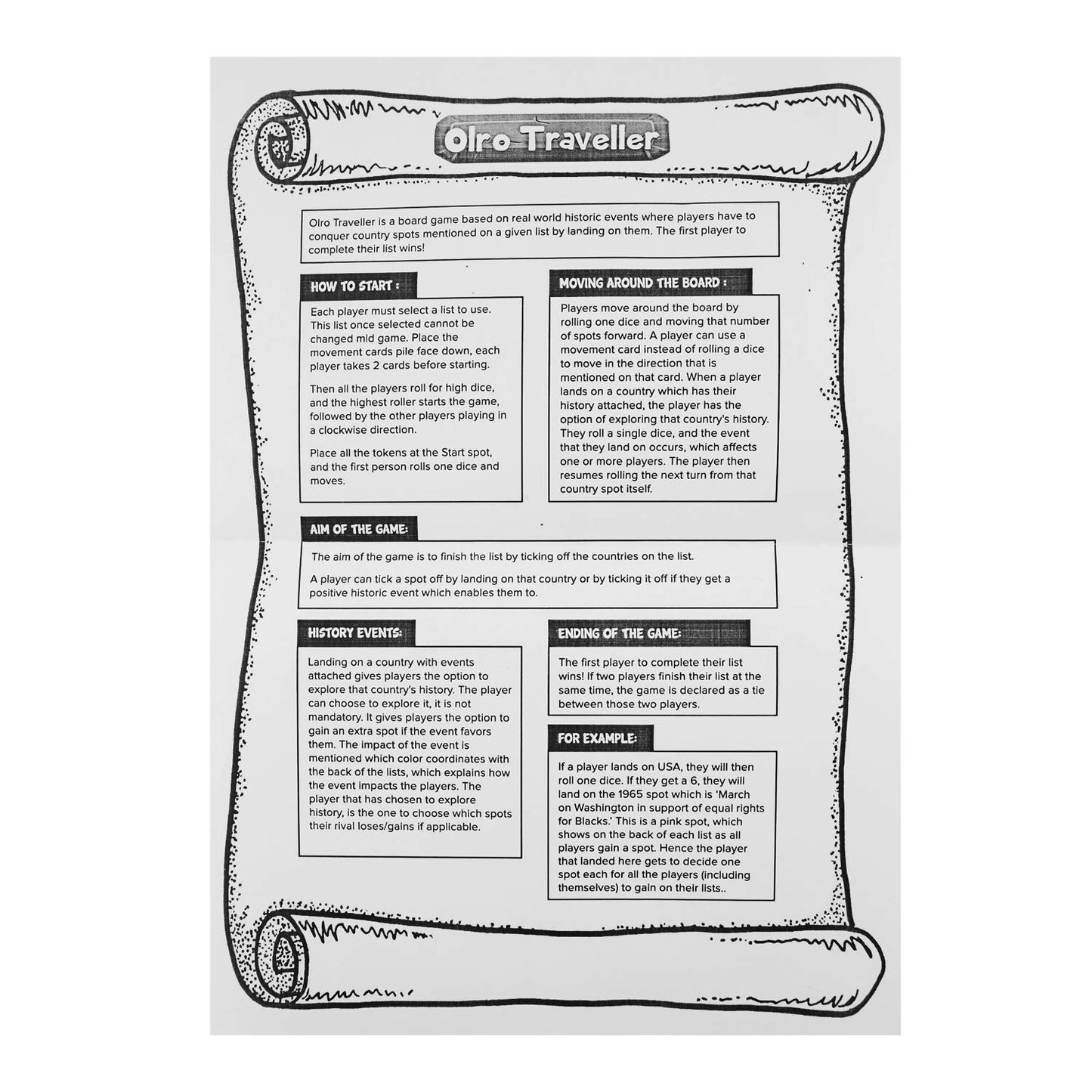 Olro Traveller

Olro Traveller is a board game based on real world historic events where players have to conquer country spots mentioned on a given list by landing on them. The first player to complete their list wins!

HOW TO START :

Each player must select a list to use. This list once selected cannot be changed mid game. Place the movement cards pile face down, each player takes 2 cards before starting.

Then all the players roll for high dice, and the highest roller starts the game, followed by the other players playing in a clockwise direction.

Place all the tokens at the Start spot, and the first person rolls one dice and moves.

MOVING AROUND THE BOARD :

Players move around the board by rolling one dice and moving that number of spots forward. A player can use a movement card instead of rolling a dice to move in the direction that is mentioned on that card. When a player lands on a country which has their history attached, the player has the option of exploring that country's history. They roll a single dice, and the event that they land on occurs, which affects one or more players. The player then resumes rolling the next turn from that country spot itself.

AIM OF THE GAME:

The aim of the game is to finish the list by ticking off the countries on the list.

A player can tick a spot off by landing on that country or by ticking it off if they get a positive historic event which enables them to.

HISTORY EVENTS:

Landing on a country with events attached gives players the option to explore that country's history. The player can choose to explore it, it is not mandatory. It gives players the option to gain an extra spot if the event favors them. The impact of the event is mentioned which color coordinates with the back of the lists, which explains how the event impacts the players. The player that has chosen to explore history, is the one to choose which spots their rival loses/gains if applicable.

ENDING OF THE GAME:

The first player to complete their list wins! If two players finish their list at the same time, the game is declared as a tie between those two players.

FOR EXAMPLE:

If a player lands on USA, they will then roll one dice. If they get a 6, they will land on the 1965 spot which is 'March on Washington in support of equal rights for Blacks.' This is a pink spot, which shows on the back of each list as all players gain a spot. Hence the player that landed here gets to decide one spot each for all the players (including themselves) to gain on their lists..